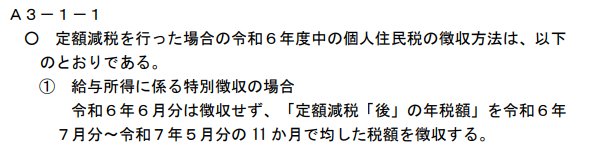 Ａ３－１－１

○　定額減税を行った場合の令和６年度中の個人住民税の徴収方法は、以下のとおりである。

①　給与所得に係る特別徴収の場合

令和６年６月分は徴収せず、「定額減税「後」の年税額」を令和６年７月分～令和７年５月分の 11 か月で均した税額を徴収する。